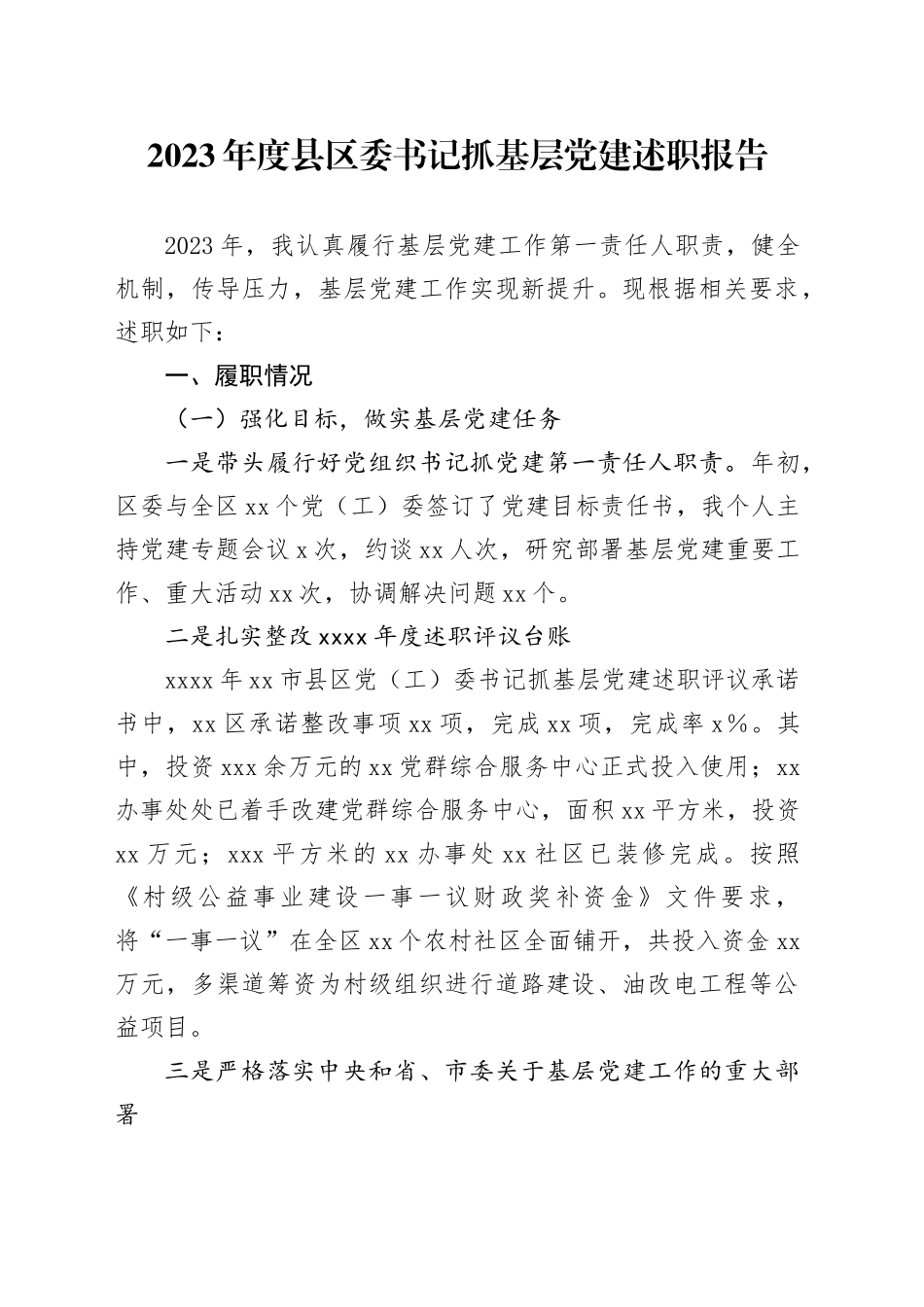 2023年度县区委书记抓基层党建述职报告

2023年，我认真履行基层党建工作第一责任人职责，健全机制，传导压力，基层党建工作实现新提升。现根据相关要求，述职如下：

一、履职情况

（一）强化目标，做实基层党建任务

一是带头履行好党组织书记抓党建第一责任人职责。年初，区委与全区xx个党（工）委签订了党建目标责任书，我个人主持党建专题会议x次，约谈xx人次，研究部署基层党建重要工作、重大活动xx次，协调解决问题xx个。

二是扎实整改xxxx年度述职评议台账

xxxx年xx市县区党（工）委书记抓基层党建述职评议承诺书中，xx区承诺整改事项xx项，完成xx项，完成率x%。其中，投资xxx余万元的xx党群综合服务中心正式投入使用；xx办事处处已着手改建党群综合服务中心，面积xx平方米，投资xx万元；xxx平方米的xx办事处xx社区已装修完成。按照《村级公益事业建设一事一议财政奖补资金》文件要求，将“一事一议”在全区xx个农村社区全面铺开，共投入资金xx万元，多渠道筹资为村级组织进行道路建设、油改电工程等公益项目。

三是严格落实中央和省、市委关于基层党建工作的重大部署